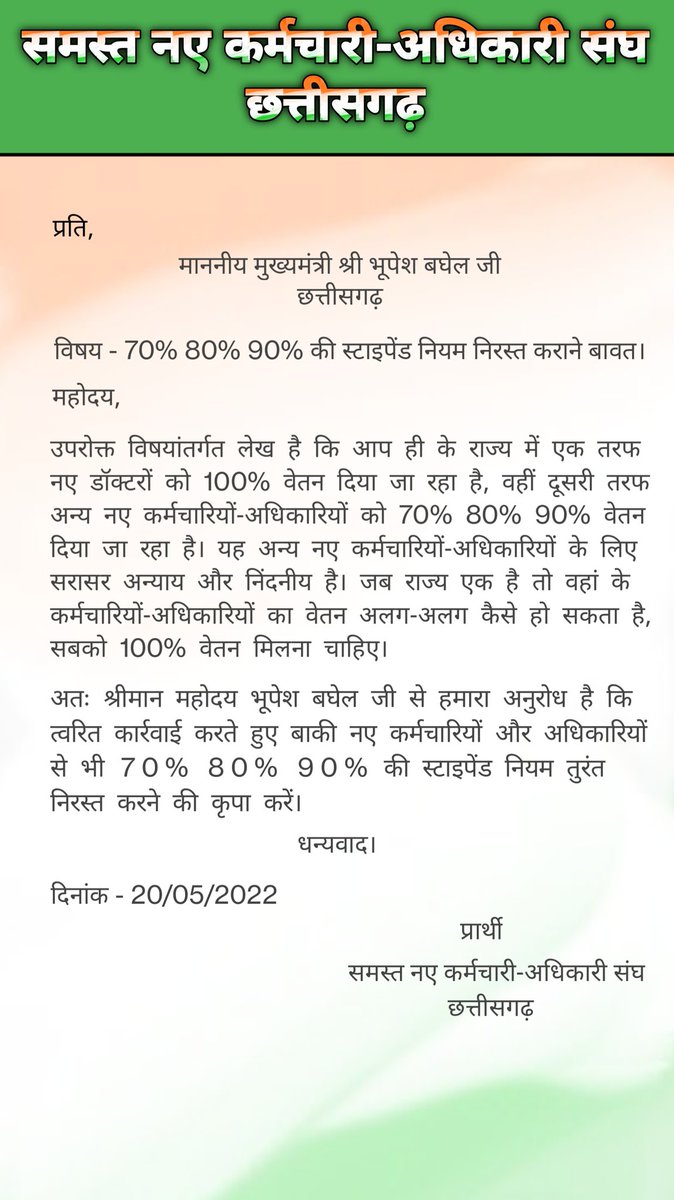 समस्त नए कर्मचारी-अधिकारी संघ छत्तीसगढ़

प्रति,

माननीय मुख्यमंत्री श्री भूपेश बघेल जी
छत्तीसगढ़

विषय - 70% 80% 90% की स्टाइपेंड नियम निरस्त कराने बावत।

महोदय,

उपरोक्त विषयांतर्गत लेख है कि आप ही के राज्य में एक तरफ नए डॉक्टरों को 100% वेतन दिया जा रहा है, वहीं दूसरी तरफ अन्य नए कर्मचारियों-अधिकारियों को 70% 80% 90% वेतन दिया जा रहा है। यह अन्य नए कर्मचारियों-अधिकारियों के लिए सरासर अन्याय और निंदनीय है। जब राज्य एक है तो वहां के कर्मचारियों-अधिकारियों का वेतन अलग-अलग कैसे हो सकता है, सबको 100% वेतन मिलना चाहिए।

अतः श्रीमान महोदय भूपेश बघेल जी से हमारा अनुरोध है कि त्वरित कार्रवाई करते हुए बाकी नए कर्मचारियों और अधिकारियों से भी 70% 80% 90% की स्टाइपेंड नियम तुरंत निरस्त करने की कृपा करें।

धन्यवाद।

दिनांक - 20/05/2022

प्रार्थी
समस्त नए कर्मचारी-अधिकारी संघ
छत्तीसगढ़